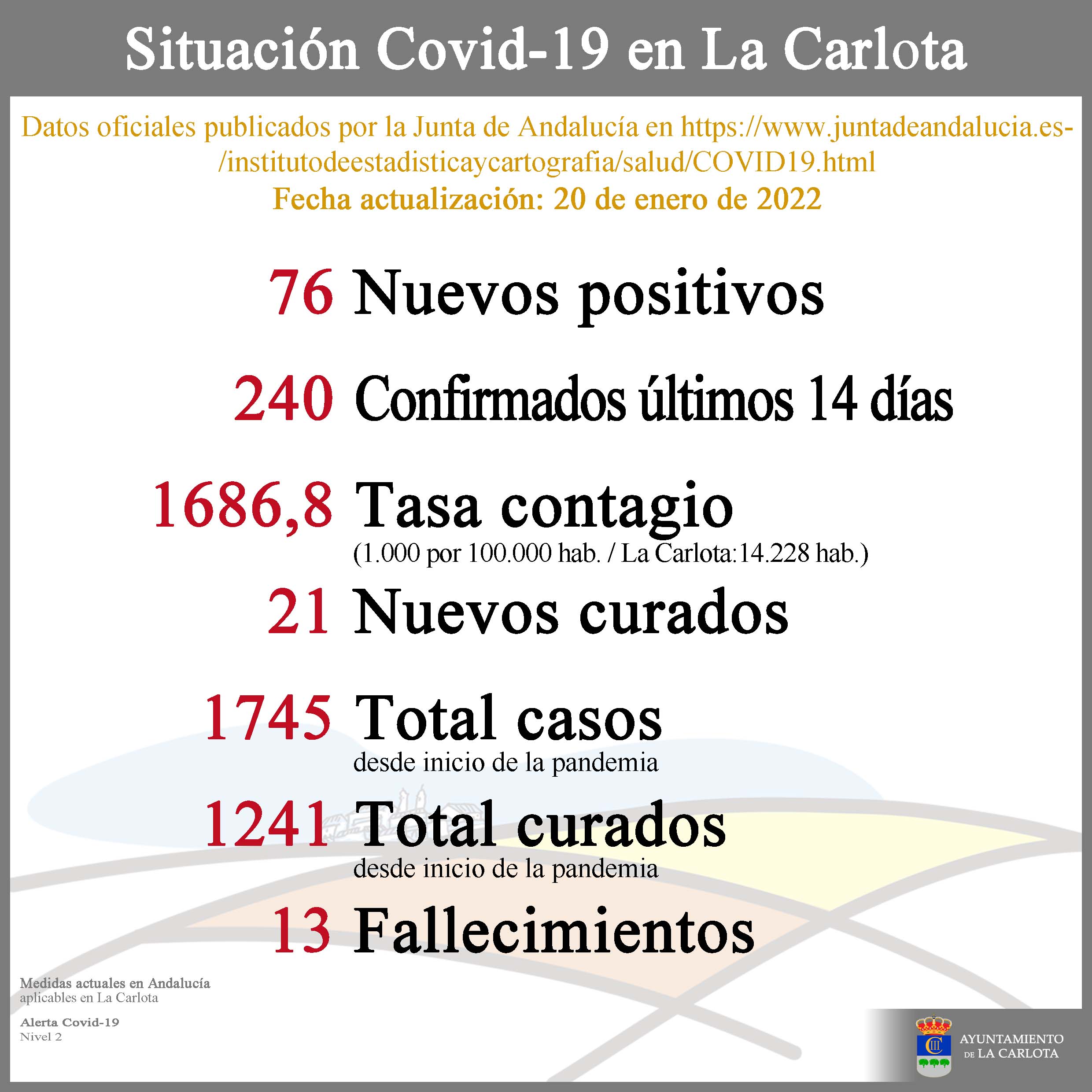 Situación Covid-19 en La Carlota

Datos oficiales publicados por la Junta de Andalucía en https://www.juntadeandalucia.es-/institutodeestadisticaycartografia/salud/COVID19.html
Fecha actualización: 20 de enero de 2022

76 Nuevos positivos

240 Confirmados últimos 14 días

1686,8 Tasa contagio
(1.000 por 100.000 hab. / La Carlota:14.228 hab.)

21 Nuevos curados

1745 Total casos
desde inicio de la pandemia

1241 Total curados
desde inicio de la pandemia

13 Fallecimientos

Medidas actuales en Andalucía
aplicables en La Carlota

Alerta Covid-19
Nivel 2

AYUNTAMIENTO DE LA CARLOTA